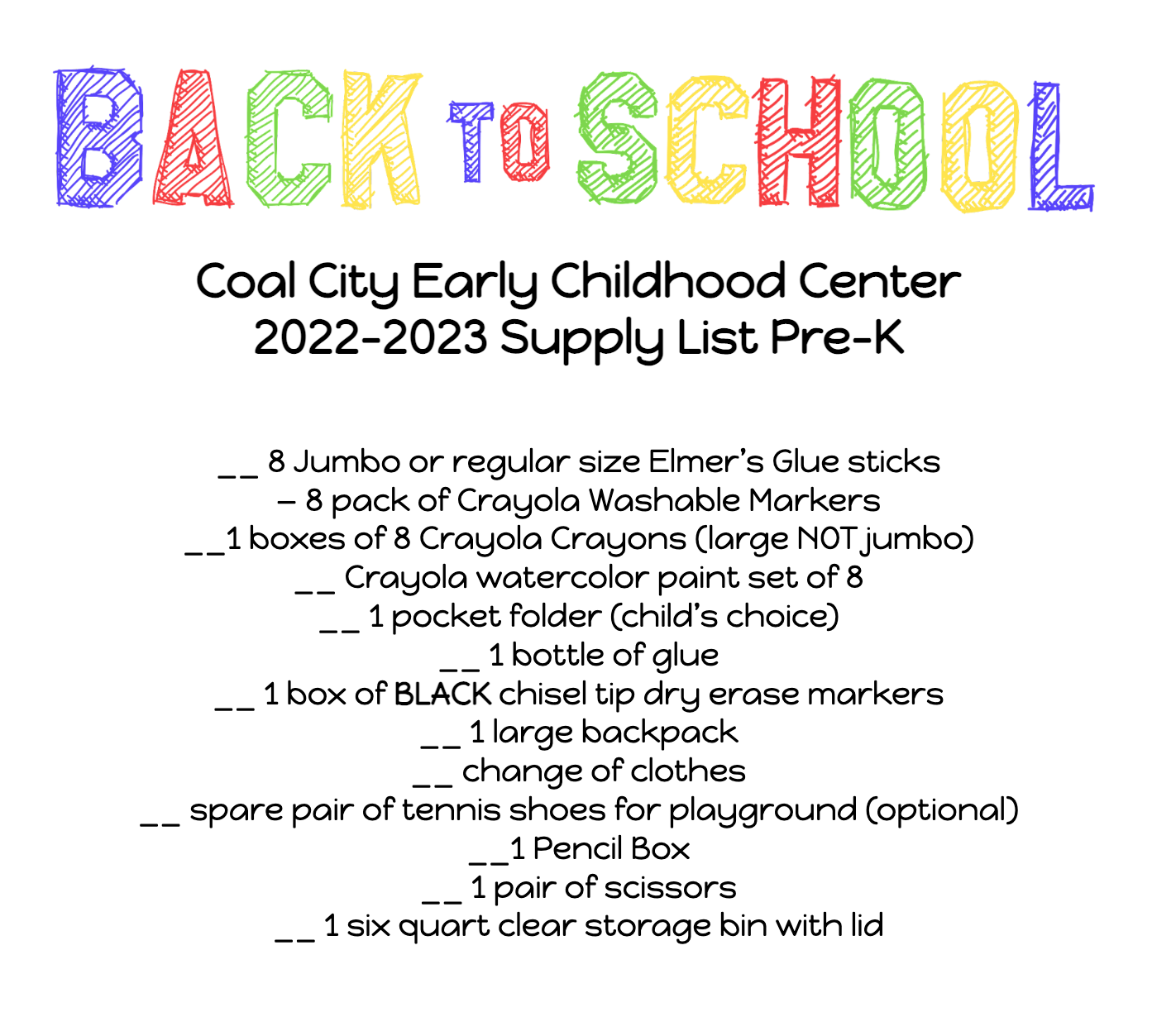 BACK TO SCHOOL

Coal City Early Childhood Center
2022-2023 Supply List Pre-K

__ 8 Jumbo or regular size Elmer's Glue sticks
– 8 pack of Crayola Washable Markers
__1 boxes of 8 Crayola Crayons (large NOT jumbo)
__ Crayola watercolor paint set of 8
__ 1 pocket folder (child's choice)
__ 1 bottle of glue
__ 1 box of BLACK chisel tip dry erase markers
__ 1 large backpack
__ change of clothes
__ spare pair of tennis shoes for playground (optional)
__1 Pencil Box
__ 1 pair of scissors
__ 1 six quart clear storage bin with lid